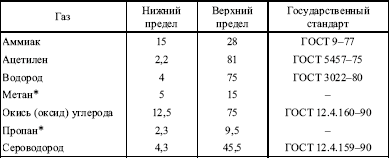 | Газ | Нижний предел | Верхний предел | Государственный стандарт |
|---|---|---|---|
| Аммиак | 15 | 28 | ГОСТ 9–77 |
| Ацетилен | 2,2 | 81 | ГОСТ 5457–75 |
| Водород | 4 | 75 | ГОСТ 3022–80 |
| Метан* | 5 | 15 | – |
| Окись (оксид) углерода | 12,5 | 75 | ГОСТ 12.4.160–90 |
| Пропан* | 2,3 | 9,5 | – |
| Сероводород | 4,3 | 45,5 | ГОСТ 12.4.159–90 |